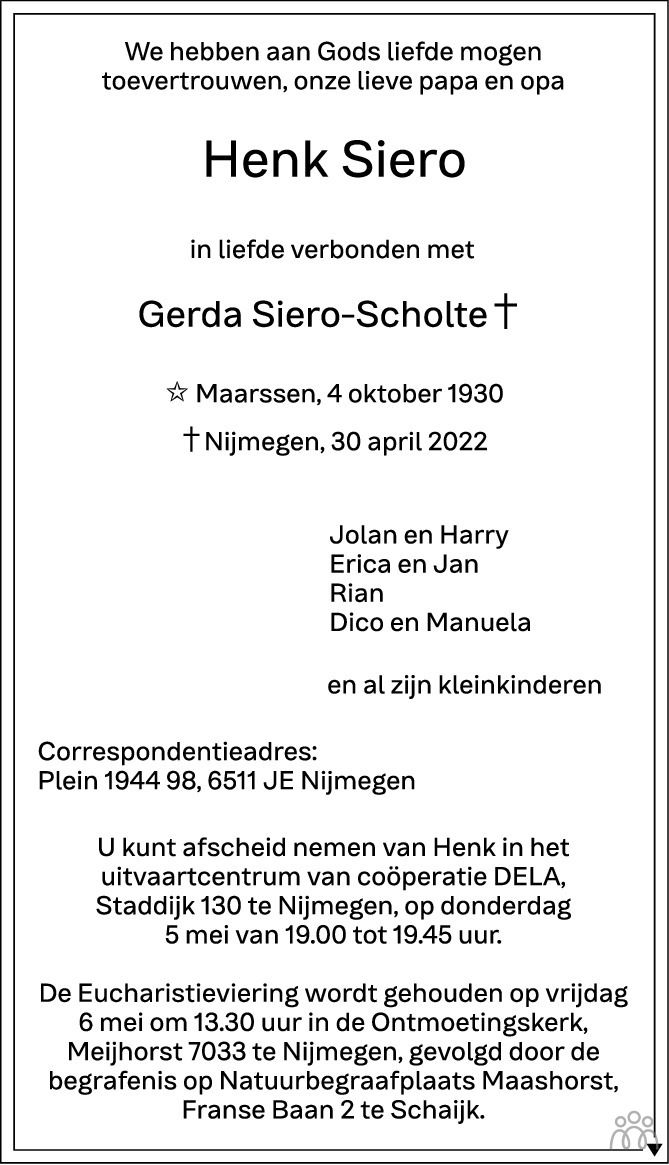 We hebben aan Gods liefde mogen toevertrouwen, onze lieve papa en opa

Henk Siero

in liefde verbonden met

Gerda Siero-Scholte †

☆ Maarssen, 4 oktober 1930

† Nijmegen, 30 april 2022

Jolan en Harry
Erica en Jan
Rian
Dico en Manuela

en al zijn kleinkinderen

Correspondentieadres:
Plein 1944 98, 6511 JE Nijmegen

U kunt afscheid nemen van Henk in het uitvaartcentrum van coöperatie DELA, Staddijk 130 te Nijmegen, op donderdag 5 mei van 19.00 tot 19.45 uur.

De Eucharistieviering wordt gehouden op vrijdag 6 mei om 13.30 uur in de Ontmoetingskerk, Meijhorst 7033 te Nijmegen, gevolgd door de begrafenis op Natuurbegraafplaats Maashorst, Franse Baan 2 te Schaijk.